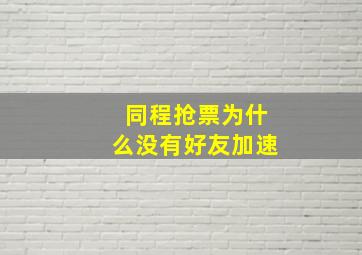 同程抢票为什么没有好友加速